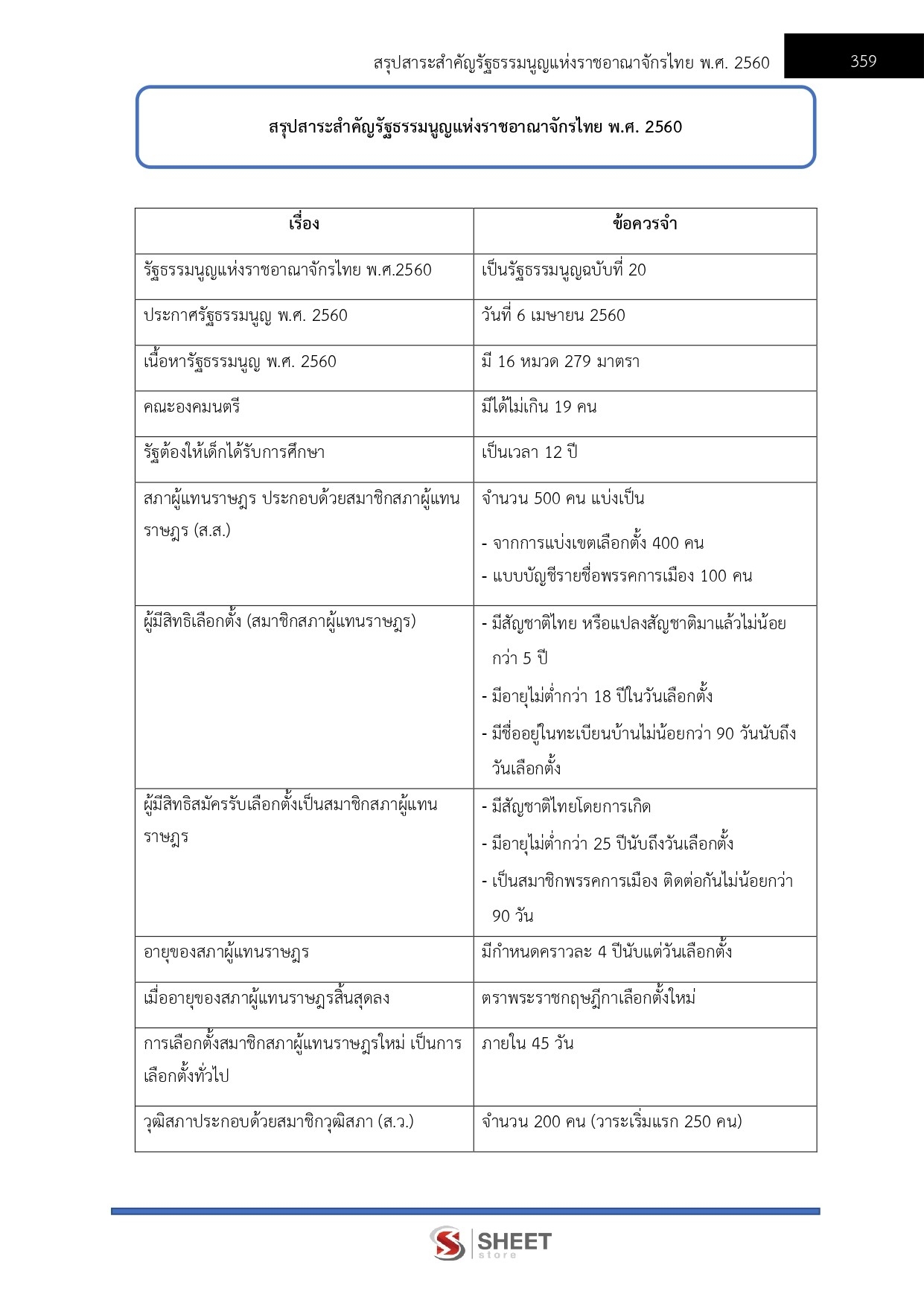 สรุปสาระสำคัญรัฐธรรมนูญแห่งราชอาณาจักรไทย พ.ศ. 2560 359

สรุปสาระสำคัญรัฐธรรมนูญแห่งราชอาณาจักรไทย พ.ศ. 2560

| เรื่อง | ข้อควรจำ |
|---|---|
| รัฐธรรมนูญแห่งราชอาณาจักรไทย พ.ศ.2560 | เป็นรัฐธรรมนูญฉบับที่ 20 |
| ประกาศรัฐธรรมนูญ พ.ศ. 2560 | วันที่ 6 เมษายน 2560 |
| เนื้อหารัฐธรรมนูญ พ.ศ. 2560 | มี 16 หมวด 279 มาตรา |
| คณะองคมนตรี | มีได้ไม่เกิน 19 คน |
| รัฐต้องให้เด็กได้รับการศึกษา | เป็นเวลา 12 ปี |
| สภาผู้แทนราษฎร ประกอบด้วยสมาชิกสภาผู้แทนราษฎร (ส.ส.) | จำนวน 500 คน แบ่งเป็น - จากการแบ่งเขตเลือกตั้ง 400 คน - แบบบัญชีรายชื่อพรรคการเมือง 100 คน |
| ผู้มีสิทธิเลือกตั้ง (สมาชิกสภาผู้แทนราษฎร) | - มีสัญชาติไทย หรือแปลงสัญชาติมาแล้วไม่น้อยกว่า 5 ปี - มีอายุไม่ต่ำกว่า 18 ปีในวันเลือกตั้ง - มีชื่ออยู่ในทะเบียนบ้านไม่น้อยกว่า 90 วันนับถึงวันเลือกตั้ง |
| ผู้มีสิทธิสมัครรับเลือกตั้งเป็นสมาชิกสภาผู้แทนราษฎร | - มีสัญชาติไทยโดยการเกิด - มีอายุไม่ต่ำกว่า 25 ปีนับถึงวันเลือกตั้ง - เป็นสมาชิกพรรคการเมือง ติดต่อกันไม่น้อยกว่า 90 วัน |
| อายุของสภาผู้แทนราษฎร | มีกำหนดคราวละ 4 ปีนับแต่วันเลือกตั้ง |
| เมื่ออายุของสภาผู้แทนราษฎรสิ้นสุดลง | ตราพระราชกฤษฎีกาเลือกตั้งใหม่ |
| การเลือกตั้งสมาชิกสภาผู้แทนราษฎรใหม่ เป็นการเลือกตั้งทั่วไป | ภายใน 45 วัน |
| วุฒิสภาประกอบด้วยสมาชิกวุฒิสภา (ส.ว.) | จำนวน 200 คน (วาระเริ่มแรก 250 คน) |

SHEET store